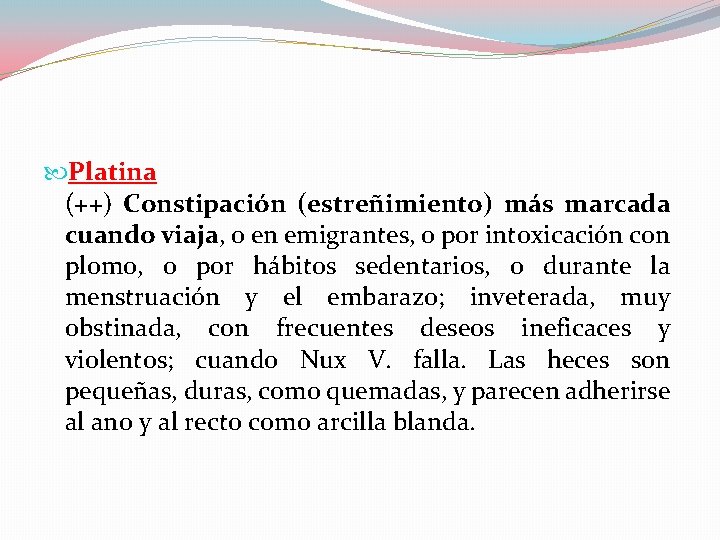 Platina

(++) Constipación (estreñimiento) más marcada cuando viaja, o en emigrantes, o por intoxicación con plomo, o por hábitos sedentarios, o durante la menstruación y el embarazo; inveterada, muy obstinada, con frecuentes deseos ineficaces y violentos; cuando Nux V. falla. Las heces son pequeñas, duras, como quemadas, y parecen adherirse al ano y al recto como arcilla blanda.